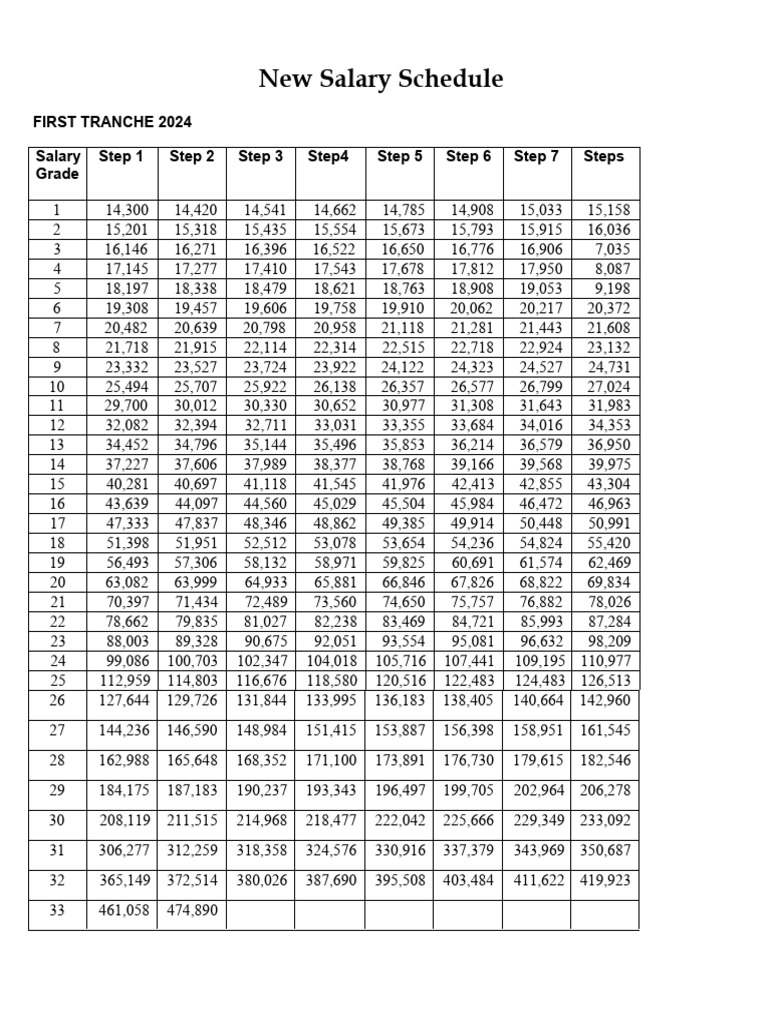 New Salary Schedule

FIRST TRANCHE 2024

| Salary Grade | Step 1 | Step 2 | Step 3 | Step4 | Step 5 | Step 6 | Step 7 | Steps |
|---|---|---|---|---|---|---|---|---|
| 1 | 14,300 | 14,420 | 14,541 | 14,662 | 14,785 | 14,908 | 15,033 | 15,158 |
| 2 | 15,201 | 15,318 | 15,435 | 15,554 | 15,673 | 15,793 | 15,915 | 16,036 |
| 3 | 16,146 | 16,271 | 16,396 | 16,522 | 16,650 | 16,776 | 16,906 | 7,035 |
| 4 | 17,145 | 17,277 | 17,410 | 17,543 | 17,678 | 17,812 | 17,950 | 8,087 |
| 5 | 18,197 | 18,338 | 18,479 | 18,621 | 18,763 | 18,908 | 19,053 | 9,198 |
| 6 | 19,308 | 19,457 | 19,606 | 19,758 | 19,910 | 20,062 | 20,217 | 20,372 |
| 7 | 20,482 | 20,639 | 20,798 | 20,958 | 21,118 | 21,281 | 21,443 | 21,608 |
| 8 | 21,718 | 21,915 | 22,114 | 22,314 | 22,515 | 22,718 | 22,924 | 23,132 |
| 9 | 23,332 | 23,527 | 23,724 | 23,922 | 24,122 | 24,323 | 24,527 | 24,731 |
| 10 | 25,494 | 25,707 | 25,922 | 26,138 | 26,357 | 26,577 | 26,799 | 27,024 |
| 11 | 29,700 | 30,012 | 30,330 | 30,652 | 30,977 | 31,308 | 31,643 | 31,983 |
| 12 | 32,082 | 32,394 | 32,711 | 33,031 | 33,355 | 33,684 | 34,016 | 34,353 |
| 13 | 34,452 | 34,796 | 35,144 | 35,496 | 35,853 | 36,214 | 36,579 | 36,950 |
| 14 | 37,227 | 37,606 | 37,989 | 38,377 | 38,768 | 39,166 | 39,568 | 39,975 |
| 15 | 40,281 | 40,697 | 41,118 | 41,545 | 41,976 | 42,413 | 42,855 | 43,304 |
| 16 | 43,639 | 44,097 | 44,560 | 45,029 | 45,504 | 45,984 | 46,472 | 46,963 |
| 17 | 47,333 | 47,837 | 48,346 | 48,862 | 49,385 | 49,914 | 50,448 | 50,991 |
| 18 | 51,398 | 51,951 | 52,512 | 53,078 | 53,654 | 54,236 | 54,824 | 55,420 |
| 19 | 56,493 | 57,306 | 58,132 | 58,971 | 59,825 | 60,691 | 61,574 | 62,469 |
| 20 | 63,082 | 63,999 | 64,933 | 65,881 | 66,846 | 67,826 | 68,822 | 69,834 |
| 21 | 70,397 | 71,434 | 72,489 | 73,560 | 74,650 | 75,757 | 76,882 | 78,026 |
| 22 | 78,662 | 79,835 | 81,027 | 82,238 | 83,469 | 84,721 | 85,993 | 87,284 |
| 23 | 88,003 | 89,328 | 90,675 | 92,051 | 93,554 | 95,081 | 96,632 | 98,209 |
| 24 | 99,086 | 100,703 | 102,347 | 104,018 | 105,716 | 107,441 | 109,195 | 110,977 |
| 25 | 112,959 | 114,803 | 116,676 | 118,580 | 120,516 | 122,483 | 124,483 | 126,513 |
| 26 | 127,644 | 129,726 | 131,844 | 133,995 | 136,183 | 138,405 | 140,664 | 142,960 |
| 27 | 144,236 | 146,590 | 148,984 | 151,415 | 153,887 | 156,398 | 158,951 | 161,545 |
| 28 | 162,988 | 165,648 | 168,352 | 171,100 | 173,891 | 176,730 | 179,615 | 182,546 |
| 29 | 184,175 | 187,183 | 190,237 | 193,343 | 196,497 | 199,705 | 202,964 | 206,278 |
| 30 | 208,119 | 211,515 | 214,968 | 218,477 | 222,042 | 225,666 | 229,349 | 233,092 |
| 31 | 306,277 | 312,259 | 318,358 | 324,576 | 330,916 | 337,379 | 343,969 | 350,687 |
| 32 | 365,149 | 372,514 | 380,026 | 387,690 | 395,508 | 403,484 | 411,622 | 419,923 |
| 33 | 461,058 | 474,890 | | | | | | |